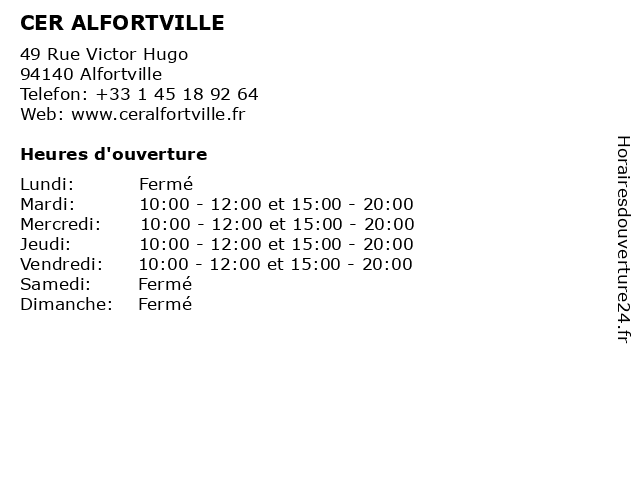 CER ALFORTVILLE

49 Rue Victor Hugo
94140 Alfortville
Telefon: +33 1 45 18 92 64
Web: www.ceralfortville.fr

Heures d'ouverture

Lundi: Fermé
Mardi: 10:00 - 12:00 et 15:00 - 20:00
Mercredi: 10:00 - 12:00 et 15:00 - 20:00
Jeudi: 10:00 - 12:00 et 15:00 - 20:00
Vendredi: 10:00 - 12:00 et 15:00 - 20:00
Samedi: Fermé
Dimanche: Fermé

Horairesdouverture24.fr